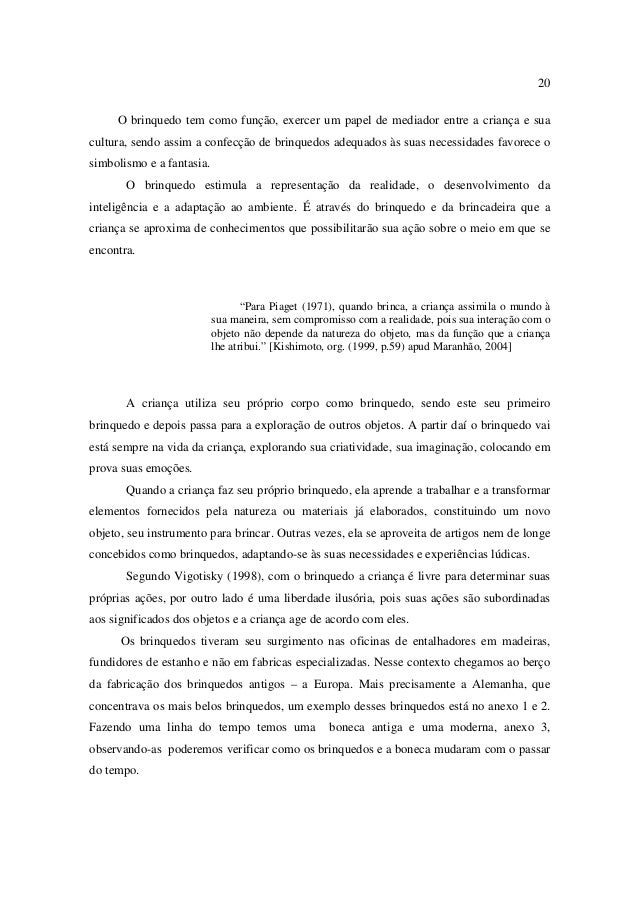 20

O brinquedo tem como função, exercer um papel de mediador entre a criança e sua cultura, sendo assim a confecção de brinquedos adequados às suas necessidades favorece o simbolismo e a fantasia.

O brinquedo estimula a representação da realidade, o desenvolvimento da inteligência e a adaptação ao ambiente. É através do brinquedo e da brincadeira que a criança se aproxima de conhecimentos que possibilitarão sua ação sobre o meio em que se encontra.

"Para Piaget (1971), quando brinca, a criança assimila o mundo à sua maneira, sem compromisso com a realidade, pois sua interação com o objeto não depende da natureza do objeto, mas da função que a criança lhe atribui." [Kishimoto, org. (1999, p.59) apud Maranhão, 2004]

A criança utiliza seu próprio corpo como brinquedo, sendo este seu primeiro brinquedo e depois passa para a exploração de outros objetos. A partir daí o brinquedo vai está sempre na vida da criança, explorando sua criatividade, sua imaginação, colocando em prova suas emoções.

Quando a criança faz seu próprio brinquedo, ela aprende a trabalhar e a transformar elementos fornecidos pela natureza ou materiais já elaborados, constituindo um novo objeto, seu instrumento para brincar. Outras vezes, ela se aproveita de artigos nem de longe concebidos como brinquedos, adaptando-se às suas necessidades e experiências lúdicas.

Segundo Vigotisky (1998), com o brinquedo a criança é livre para determinar suas próprias ações, por outro lado é uma liberdade ilusória, pois suas ações são subordinadas aos significados dos objetos e a criança age de acordo com eles.

Os brinquedos tiveram seu surgimento nas oficinas de entalhadores em madeiras, fundidores de estanho e não em fabricas especializadas. Nesse contexto chegamos ao berço da fabricação dos brinquedos antigos – a Europa. Mais precisamente a Alemanha, que concentrava os mais belos brinquedos, um exemplo desses brinquedos está no anexo 1 e 2. Fazendo uma linha do tempo temos uma boneca antiga e uma moderna, anexo 3, observando-as poderemos verificar como os brinquedos e a boneca mudaram com o passar do tempo.